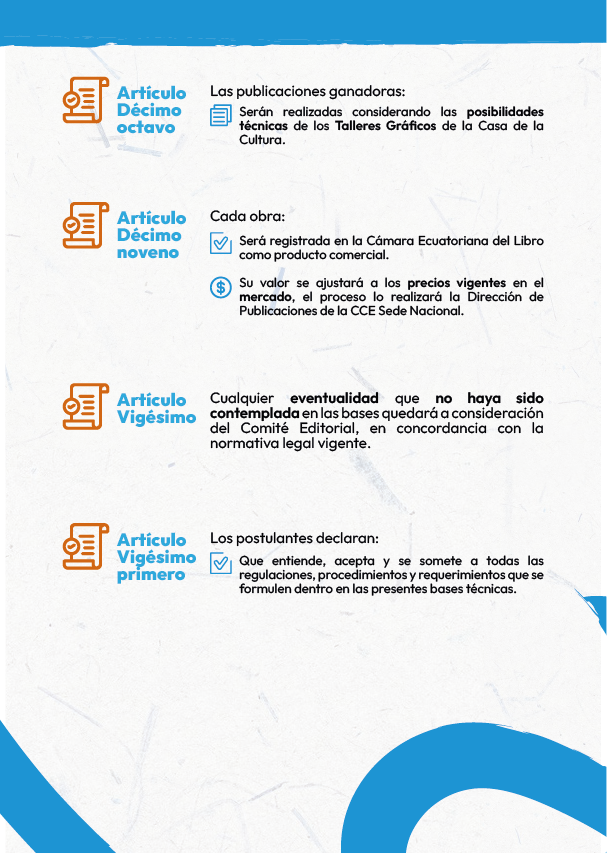 Artículo Décimo octavo

Las publicaciones ganadoras:

Serán realizadas considerando las posibilidades técnicas de los Talleres Gráficos de la Casa de la Cultura.

Artículo Décimo noveno

Cada obra:

Será registrada en la Cámara Ecuatoriana del Libro como producto comercial.

Su valor se ajustará a los precios vigentes en el mercado, el proceso lo realizará la Dirección de Publicaciones de la CCE Sede Nacional.

Artículo Vigésimo

Cualquier eventualidad que no haya sido contemplada en las bases quedará a consideración del Comité Editorial, en concordancia con la normativa legal vigente.

Artículo Vigésimo primero

Los postulantes declaran:

Que entiende, acepta y se somete a todas las regulaciones, procedimientos y requerimientos que se formulen dentro en las presentes bases técnicas.